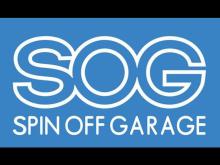 SOG
SPIN OFF GARAGE